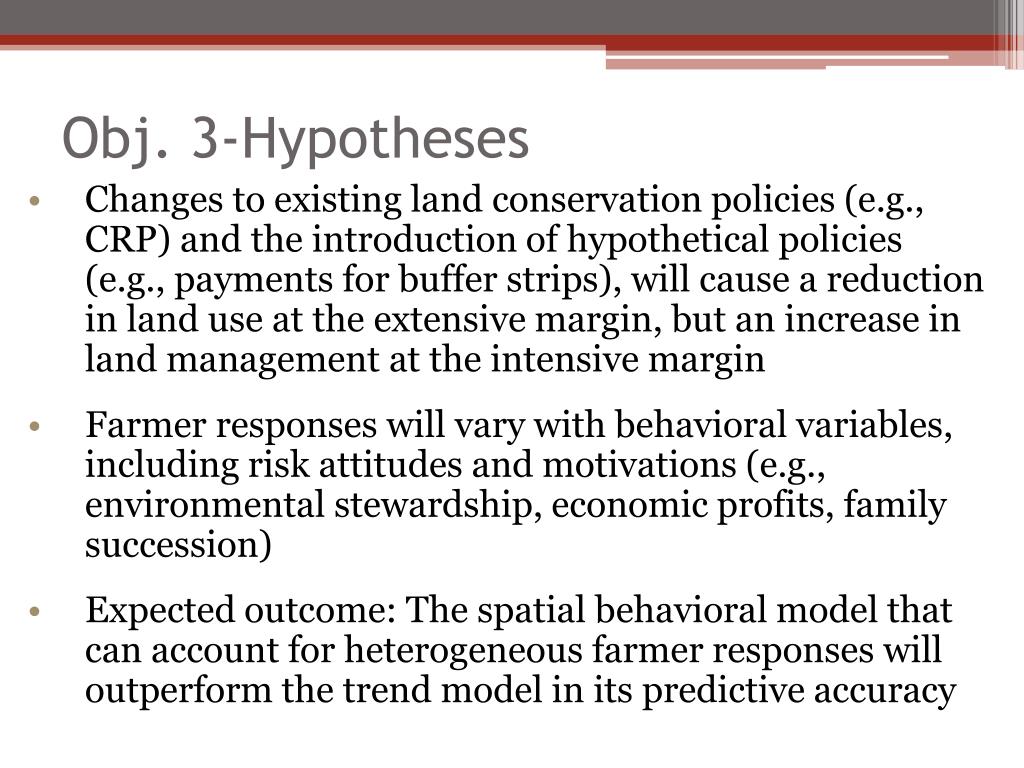 Obj. 3-Hypotheses

• Changes to existing land conservation policies (e.g., CRP) and the introduction of hypothetical policies (e.g., payments for buffer strips), will cause a reduction in land use at the extensive margin, but an increase in land management at the intensive margin

• Farmer responses will vary with behavioral variables, including risk attitudes and motivations (e.g., environmental stewardship, economic profits, family succession)

• Expected outcome: The spatial behavioral model that can account for heterogeneous farmer responses will outperform the trend model in its predictive accuracy